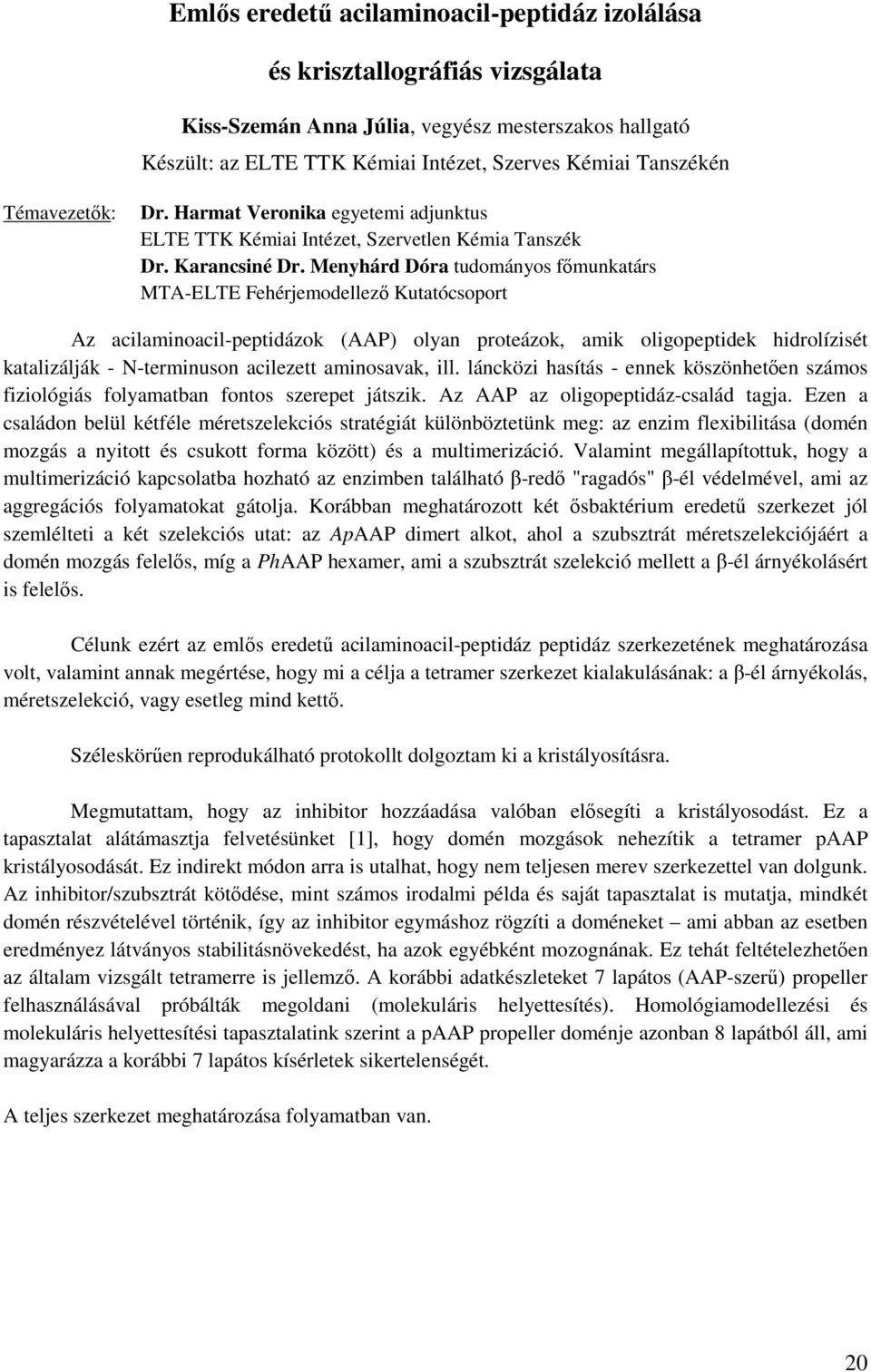 Emlős eredetű acilaminoacil-peptidáz izolálása

és krisztallográfiás vizsgálata

Kiss-Szemán Anna Júlia, vegyész mesterszakos hallgató

Készült: az ELTE TTK Kémiai Intézet, Szerves Kémiai Tanszékén

Témavezetők: Dr. Harmat Veronika egyetemi adjunktus
ELTE TTK Kémiai Intézet, Szervetlen Kémia Tanszék
Dr. Karancsiné Dr. Menyhárd Dóra tudományos főmunkatárs
MTA-ELTE Fehérjemodellező Kutatócsoport

Az acilaminoacil-peptidázok (AAP) olyan proteázok, amik oligopeptidek hidrolízisét katalizálják - N-terminuson acilezett aminosavak, ill. láncközi hasítás - ennek köszönhetően számos fiziológiás folyamatban fontos szerepet játszik. Az AAP az oligopeptidáz-család tagja. Ezen a családon belül kétféle méretszelekciós stratégiát különböztetünk meg: az enzim flexibilitása (domén mozgás a nyitott és csukott forma között) és a multimerizáció. Valamint megállapítottuk, hogy a multimerizáció kapcsolatba hozható az enzimben található β-redő "ragadós" β-él védelmével, ami az aggregációs folyamatokat gátolja. Korábban meghatározott két ősbaktérium eredetű szerkezet jól szemlélteti a két szelekciós utat: az ApAAP dimert alkot, ahol a szubsztrát méretszelekciójáért a domén mozgás felelős, míg a PhAAP hexamer, ami a szubsztrát szelekció mellett a β-él árnyékolásért is felelős.

Célunk ezért az emlős eredetű acilaminoacil-peptidáz peptidáz szerkezetének meghatározása volt, valamint annak megértése, hogy mi a célja a tetramer szerkezet kialakulásának: a β-él árnyékolás, méretszelekció, vagy esetleg mind kettő.

Széleskörűen reprodukálható protokollt dolgoztam ki a kristályosításra.

Megmutattam, hogy az inhibitor hozzáadása valóban elősegíti a kristályosodást. Ez a tapasztalat alátámasztja felvetésünket [1], hogy domén mozgások nehezítik a tetramer pAAP kristályosodását. Ez indirekt módon arra is utalhat, hogy nem teljesen merev szerkezettel van dolgunk. Az inhibitor/szubsztrát kötődése, mint számos irodalmi példa és saját tapasztalat is mutatja, mindkét domén részvételével történik, így az inhibitor egymáshoz rögzíti a doméneket – ami abban az esetben eredményez látványos stabilitásnövekedést, ha azok egyébként mozognának. Ez tehát feltételezhetően az általam vizsgált tetramerre is jellemző. A korábbi adatkészleteket 7 lapátos (AAP-szerű) propeller felhasználásával próbálták megoldani (molekuláris helyettesítés). Homológiamodellezési és molekuláris helyettesítési tapasztalatink szerint a pAAP propeller doménje azonban 8 lapátból áll, ami magyarázza a korábbi 7 lapátos kísérletek sikertelenségét.

A teljes szerkezet meghatározása folyamatban van.

20